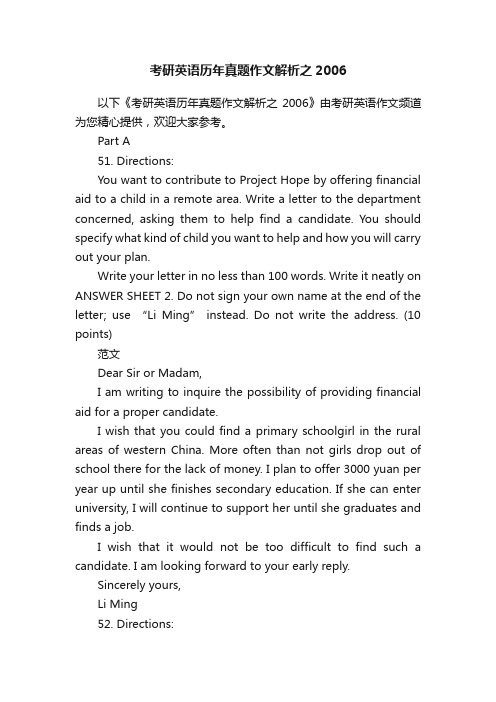 考研英语历年真题作文解析之 2006

以下《考研英语历年真题作文解析之 2006》由考研英语作文频道为您精心提供，欢迎大家参考。

Part A

51. Directions:

You want to contribute to Project Hope by offering financial aid to a child in a remote area. Write a letter to the department concerned, asking them to help find a candidate. You should specify what kind of child you want to help and how you will carry out your plan.

Write your letter in no less than 100 words. Write it neatly on ANSWER SHEET 2. Do not sign your own name at the end of the letter; use “Li Ming” instead. Do not write the address. (10 points)

范文

Dear Sir or Madam,

I am writing to inquire the possibility of providing financial aid for a proper candidate.

I wish that you could find a primary schoolgirl in the rural areas of western China. More often than not girls drop out of school there for the lack of money. I plan to offer 3000 yuan per year up until she finishes secondary education. If she can enter university, I will continue to support her until she graduates and finds a job.

I wish that it would not be too difficult to find such a candidate. I am looking forward to your early reply.

Sincerely yours,

Li Ming

52. Directions: